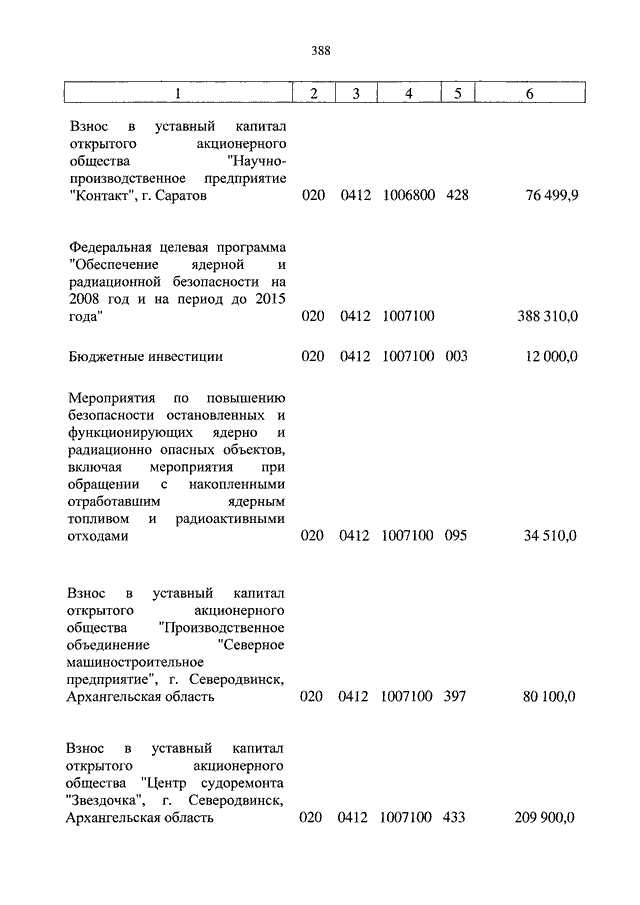 388

| 1 | 2 | 3 | 4 | 5 | 6 |
|---|---|---|---|---|---|
| Взнос в уставный капитал открытого акционерного общества "Научно-производственное предприятие "Контакт", г. Саратов | 020 | 0412 | 1006800 | 428 | 76 499,9 |
| Федеральная целевая программа "Обеспечение ядерной и радиационной безопасности на 2008 год и на период до 2015 года" | 020 | 0412 | 1007100 | | 388 310,0 |
| Бюджетные инвестиции | 020 | 0412 | 1007100 | 003 | 12 000,0 |
| Мероприятия по повышению безопасности остановленных и функционирующих ядерно и радиационно опасных объектов, включая мероприятия при обращении с накопленными отработавшим ядерным топливом и радиоактивными отходами | 020 | 0412 | 1007100 | 095 | 34 510,0 |
| Взнос в уставный капитал открытого акционерного общества "Производственное объединение "Северное машиностроительное предприятие", г. Северодвинск, Архангельская область | 020 | 0412 | 1007100 | 397 | 80 100,0 |
| Взнос в уставный капитал открытого акционерного общества "Центр судоремонта "Звездочка", г. Северодвинск, Архангельская область | 020 | 0412 | 1007100 | 433 | 209 900,0 |